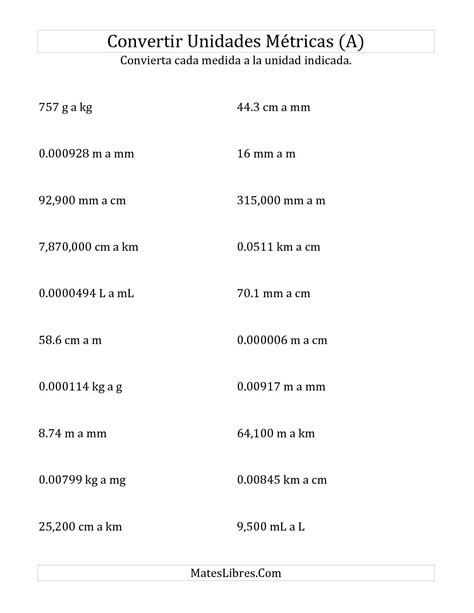 Convertir Unidades Métricas (A)

Convierta cada medida a la unidad indicada.

757 g a kg

0.000928 m a mm

92,900 mm a cm

7,870,000 cm a km

0.0000494 L a mL

58.6 cm a m

0.000114 kg a g

8.74 m a mm

0.00799 kg a mg

25,200 cm a km

44.3 cm a mm

16 mm a m

315,000 mm a m

0.0511 km a cm

70.1 mm a cm

0.000006 m a cm

0.00917 m a mm

64,100 m a km

0.00845 km a cm

9,500 mL a L

MatesLibres.Com